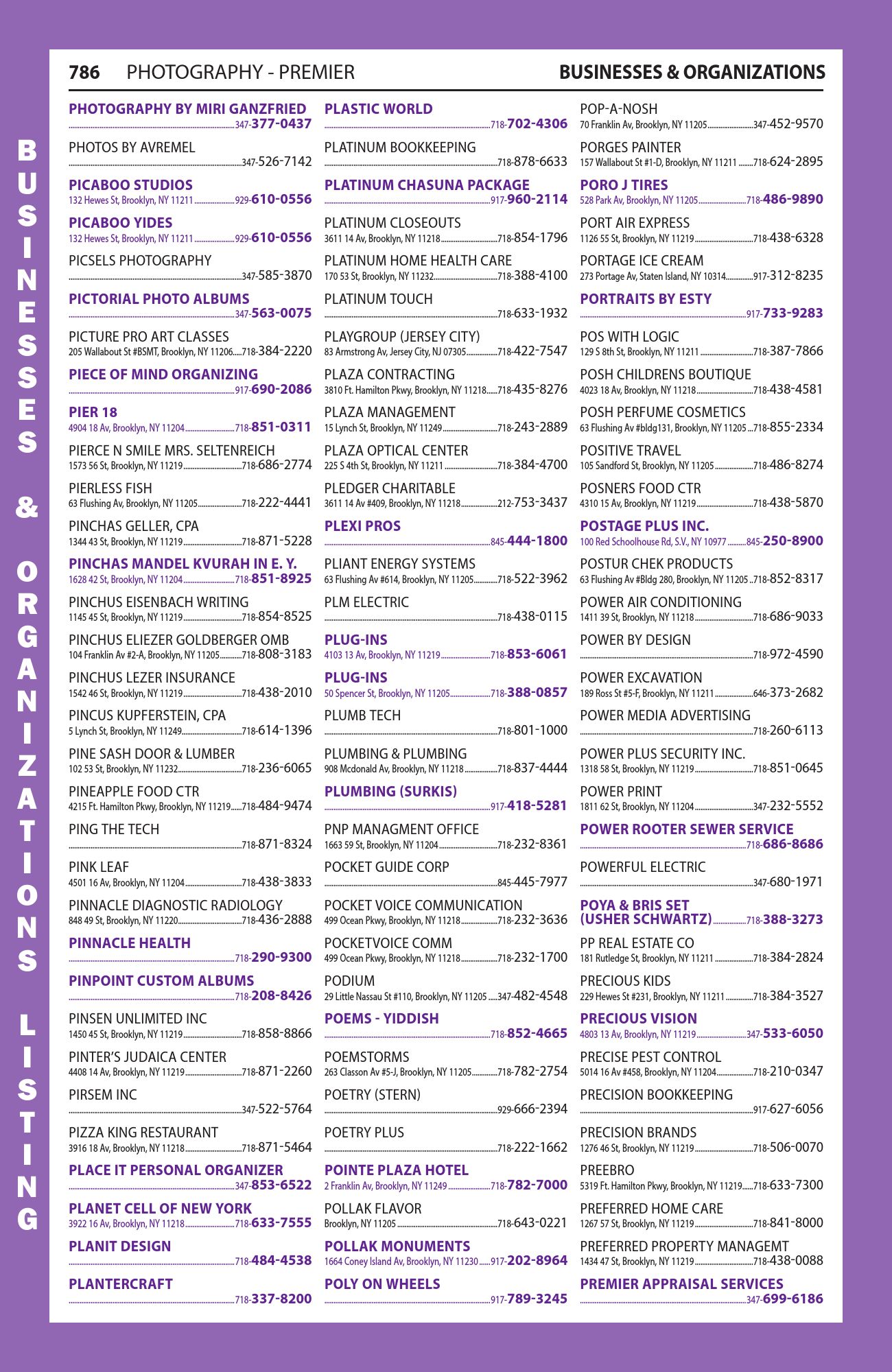 786 PHOTOGRAPHY - PREMIER

BUSINESSES & ORGANIZATIONS

BUSINESSES & ORGANIZATIONS LISTING

PHOTOGRAPHY BY MIRI GANZFRIED
347-377-0437

PHOTOS BY AVREMEL
347-526-7142

PICABOO STUDIOS
132 Hewes St, Brooklyn, NY 11211 929-610-0556

PICABOO YIDES
132 Hewes St, Brooklyn, NY 11211 929-610-0556

PICSELS PHOTOGRAPHY
347-585-3870

PICTORIAL PHOTO ALBUMS
347-563-0075

PICTURE PRO ART CLASSES
205 Wallabout St #BSMT, Brooklyn, NY 11206 718-384-2220

PIECE OF MIND ORGANIZING
917-690-2086

PIER 18
4904 18 Av, Brooklyn, NY 11204 718-851-0311

PIERCE N SMILE MRS. SELTENREICH
1573 56 St, Brooklyn, NY 11219 718-686-2774

PIERLESS FISH
63 Flushing Av, Brooklyn, NY 11205 718-222-4441

PINCHAS GELLER, CPA
1344 43 St, Brooklyn, NY 11219 718-871-5228

PINCHAS MANDEL KVURAH IN E. Y.
1628 42 St, Brooklyn, NY 11204 718-851-8925

PINCHUS EISENBACH WRITING
1145 45 St, Brooklyn, NY 11219 718-854-8525

PINCHUS ELIEZER GOLDBERGER OMB
104 Franklin Av #2-A, Brooklyn, NY 11205 718-808-3183

PINCHUS LEZER INSURANCE
1542 46 St, Brooklyn, NY 11219 718-438-2010

PINCUS KUPFERSTEIN, CPA
5 Lynch St, Brooklyn, NY 11249 718-614-1396

PINE SASH DOOR & LUMBER
102 53 St, Brooklyn, NY 11232 718-236-6065

PINEAPPLE FOOD CTR
4215 Ft. Hamilton Pkwy, Brooklyn, NY 11219 718-484-9474

PING THE TECH
718-871-8324

PINK LEAF
4501 16 Av, Brooklyn, NY 11204 718-438-3833

PINNACLE DIAGNOSTIC RADIOLOGY
848 49 St, Brooklyn, NY 11220 718-436-2888

PINNACLE HEALTH
718-290-9300

PINPOINT CUSTOM ALBUMS
718-208-8426

PINSEN UNLIMITED INC
1450 45 St, Brooklyn, NY 11219 718-858-8866

PINTER'S JUDAICA CENTER
4408 14 Av, Brooklyn, NY 11219 718-871-2260

PIRSEM INC
347-522-5764

PIZZA KING RESTAURANT
3916 18 Av, Brooklyn, NY 11218 718-871-5464

PLACE IT PERSONAL ORGANIZER
347-853-6522

PLANET CELL OF NEW YORK
3922 16 Av, Brooklyn, NY 11218 718-633-7555

PLANIT DESIGN
718-484-4538

PLANTERCRAFT
718-337-8200

PLASTIC WORLD
718-702-4306

PLATINUM BOOKKEEPING
718-878-6633

PLATINUM CHASUNA PACKAGE
917-960-2114

PLATINUM CLOSEOUTS
3611 14 Av, Brooklyn, NY 11218 718-854-1796

PLATINUM HOME HEALTH CARE
170 53 St, Brooklyn, NY 11232 718-388-4100

PLATINUM TOUCH
718-633-1932

PLAYGROUP (JERSEY CITY)
83 Armstrong Av, Jersey City, NJ 07305 718-422-7547

PLAZA CONTRACTING
3810 Ft. Hamilton Pkwy, Brooklyn, NY 11218 718-435-8276

PLAZA MANAGEMENT
15 Lynch St, Brooklyn, NY 11249 718-243-2889

PLAZA OPTICAL CENTER
225 S 4th St, Brooklyn, NY 11211 718-384-4700

PLEDGER CHARITABLE
3611 14 Av #409, Brooklyn, NY 11218 212-753-3437

PLEXI PROS
845-444-1800

PLIANT ENERGY SYSTEMS
63 Flushing Av #614, Brooklyn, NY 11205 718-522-3962

PLM ELECTRIC
718-438-0115

PLUG-INS
4103 13 Av, Brooklyn, NY 11219 718-853-6061

PLUG-INS
50 Spencer St, Brooklyn, NY 11205 718-388-0857

PLUMB TECH
718-801-1000

PLUMBING & PLUMBING
908 Mcdonald Av, Brooklyn, NY 11218 718-837-4444

PLUMBING (SURKIS)
917-418-5281

PNP MANAGMENT OFFICE
1663 59 St, Brooklyn, NY 11204 718-232-8361

POCKET GUIDE CORP
845-445-7977

POCKET VOICE COMMUNICATION
499 Ocean Pkwy, Brooklyn, NY 11218 718-232-3636

POCKETVOICE COMM
499 Ocean Pkwy, Brooklyn, NY 11218 718-232-1700

PODIUM
29 Little Nassau St #110, Brooklyn, NY 11205 347-482-4548

POEMS - YIDDISH
718-852-4665

POEMSTORMS
263 Classon Av #5-J, Brooklyn, NY 11205 718-782-2754

POETRY (STERN)
929-666-2394

POETRY PLUS
718-222-1662

POINTE PLAZA HOTEL
2 Franklin Av, Brooklyn, NY 11249 718-782-7000

POLLAK FLAVOR
Brooklyn, NY 11205 718-643-0221

POLLAK MONUMENTS
1664 Coney Island Av, Brooklyn, NY 11230 917-202-8964

POLY ON WHEELS
917-789-3245

POP-A-NOSH
70 Franklin Av, Brooklyn, NY 11205 347-452-9570

PORGES PAINTER
157 Wallabout St #1-D, Brooklyn, NY 11211 718-624-2895

PORO J TIRES
528 Park Av, Brooklyn, NY 11205 718-486-9890

PORT AIR EXPRESS
1126 55 St, Brooklyn, NY 11219 718-438-6328

PORTAGE ICE CREAM
273 Portage Av, Staten Island, NY 10314 917-312-8235

PORTRAITS BY ESTY
917-733-9283

POS WITH LOGIC
129 S 8th St, Brooklyn, NY 11211 718-387-7866

POSH CHILDRENS BOUTIQUE
4023 18 Av, Brooklyn, NY 11218 718-438-4581

POSH PERFUME COSMETICS
63 Flushing Av #bldg131, Brooklyn, NY 11205 718-855-2334

POSITIVE TRAVEL
105 Sandford St, Brooklyn, NY 11205 718-486-8274

POSNERS FOOD CTR
4310 15 Av, Brooklyn, NY 11219 718-438-5870

POSTAGE PLUS INC.
100 Red Schoolhouse Rd, S.V., NY 10977 845-250-8900

POSTUR CHEK PRODUCTS
63 Flushing Av #Bldg 280, Brooklyn, NY 11205 718-852-8317

POWER AIR CONDITIONING
1411 39 St, Brooklyn, NY 11218 718-686-9033

POWER BY DESIGN
718-972-4590

POWER EXCAVATION
189 Ross St #5-F, Brooklyn, NY 11211 646-373-2682

POWER MEDIA ADVERTISING
718-260-6113

POWER PLUS SECURITY INC.
1318 58 St, Brooklyn, NY 11219 718-851-0645

POWER PRINT
1811 62 St, Brooklyn, NY 11204 347-232-5552

POWER ROOTER SEWER SERVICE
718-686-8686

POWERFUL ELECTRIC
347-680-1971

POYA & BRIS SET (USHER SCHWARTZ) 718-388-3273

PP REAL ESTATE CO
181 Rutledge St, Brooklyn, NY 11211 718-384-2824

PRECIOUS KIDS
229 Hewes St #231, Brooklyn, NY 11211 718-384-3527

PRECIOUS VISION
4803 13 Av, Brooklyn, NY 11219 347-533-6050

PRECISE PEST CONTROL
5014 16 Av #458, Brooklyn, NY 11204 718-210-0347

PRECISION BOOKKEEPING
917-627-6056

PRECISION BRANDS
1276 46 St, Brooklyn, NY 11219 718-506-0070

PREEBRO
5319 Ft. Hamilton Pkwy, Brooklyn, NY 11219 718-633-7300

PREFERRED HOME CARE
1267 57 St, Brooklyn, NY 11219 718-841-8000

PREFERRED PROPERTY MANAGEMT
1434 47 St, Brooklyn, NY 11219 718-438-0088

PREMIER APPRAISAL SERVICES
347-699-6186